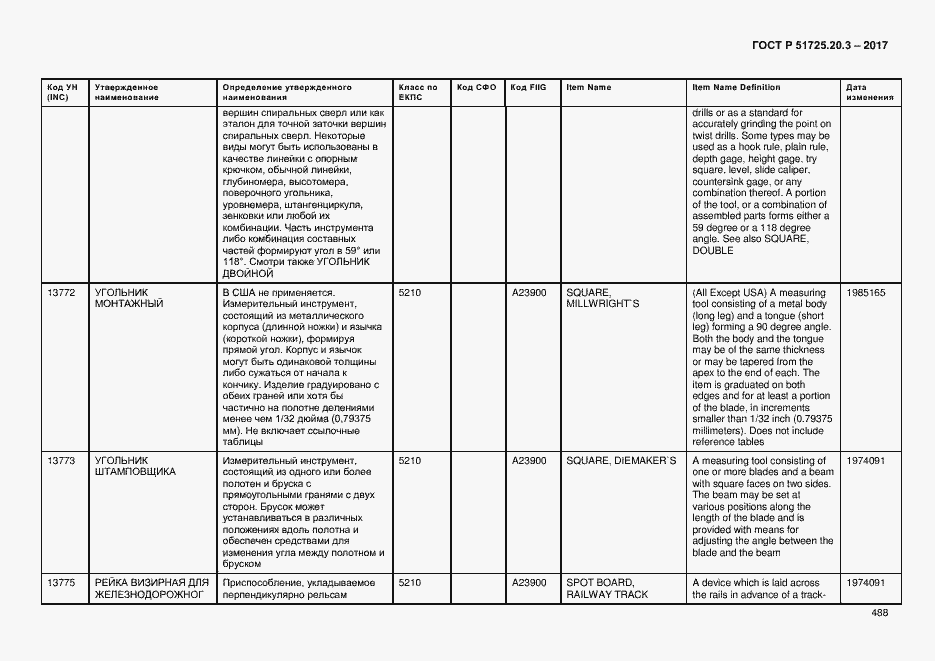 ГОСТ Р 51725.20.3 – 2017

| Код УН (INC) | Утвержденное наименование | Определение утвержденного наименования | Класс по ЕКПС | Код СФО | Код FIIG | Item Name | Item Name Definition | Дата изменения |
|---|---|---|---|---|---|---|---|---|
| | | вершин спиральных сверл или как эталон для точной заточки вершин спиральных сверл. Некоторые виды могут быть использованы в качестве линейки с опорным крючком, обычной линейки, глубиномера, высотомера, поверочного угольника, уровнемера, штангенциркуля, зенковки или любой их комбинации. Часть инструмента либо комбинация составных частей формируют угол в 59° или 118°. Смотри также УГОЛЬНИК ДВОЙНОЙ | | | | | drills or as a standard for accurately grinding the point on twist drills. Some types may be used as a hook rule, plain rule, depth gage, height gage, try square, level, slide caliper, countersink gage, or any combination thereof. A portion of the tool, or a combination of assembled parts forms either a 59 degree or a 118 degree angle. See also SQUARE, DOUBLE | |
| 13772 | УГОЛЬНИК МОНТАЖНЫЙ | В США не применяется. Измерительный инструмент, состоящий из металлического корпуса (длинной ножки) и язычка (короткой ножки), формируя прямой угол. Корпус и язычок могут быть одинаковой толщины либо сужаться от начала к кончику. Изделие градуировано с обеих граней или хотя бы частично на полотне делениями менее чем 1/32 дюйма (0,79375 мм). Не включает ссылочные таблицы | 5210 | | A23900 | SQUARE, MILLWRIGHT`S | (All Except USA) A measuring tool consisting of a metal body (long leg) and a tongue (short leg) forming a 90 degree angle. Both the body and the tongue may be of the same thickness or may be tapered from the apex to the end of each. The item is graduated on both edges and for at least a portion of the blade, in increments smaller than 1/32 inch (0.79375 millimeters). Does not include reference tables | 1985165 |
| 13773 | УГОЛЬНИК ШТАМПОВЩИКА | Измерительный инструмент, состоящий из одного или более полотен и бруска с прямоугольными гранями с двух сторон. Брусок может устанавливаться в различных положениях вдоль полотна и обеспечен средствами для изменения угла между полотном и бруском | 5210 | | A23900 | SQUARE, DIEMAKER`S | A measuring tool consisting of one or more blades and a beam with square faces on two sides. The beam may be set at various positions along the length of the blade and is provided with means for adjusting the angle between the blade and the beam | 1974091 |
| 13775 | РЕЙКА ВИЗИРНАЯ ДЛЯ ЖЕЛЕЗНОДОРОЖНОГ | Приспособление, укладываемое перпендикулярно рельсам | 5210 | | A23900 | SPOT BOARD, RAILWAY TRACK | A device which is laid across the rails in advance of a track- | 1974091 |

488